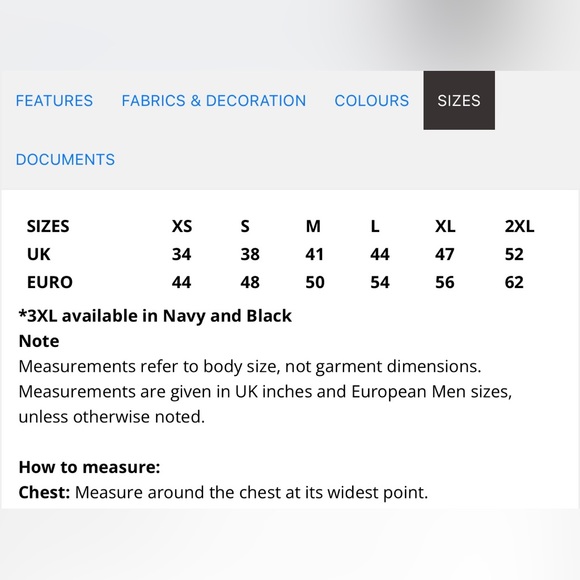 FEATURES FABRICS & DECORATION COLOURS SIZES

DOCUMENTS

| SIZES | XS | S | M | L | XL | 2XL |
|---|---|---|---|---|---|---|
| UK | 34 | 38 | 41 | 44 | 47 | 52 |
| EURO | 44 | 48 | 50 | 54 | 56 | 62 |

*3XL available in Navy and Black
Note
Measurements refer to body size, not garment dimensions. Measurements are given in UK inches and European Men sizes, unless otherwise noted.

How to measure:
Chest: Measure around the chest at its widest point.